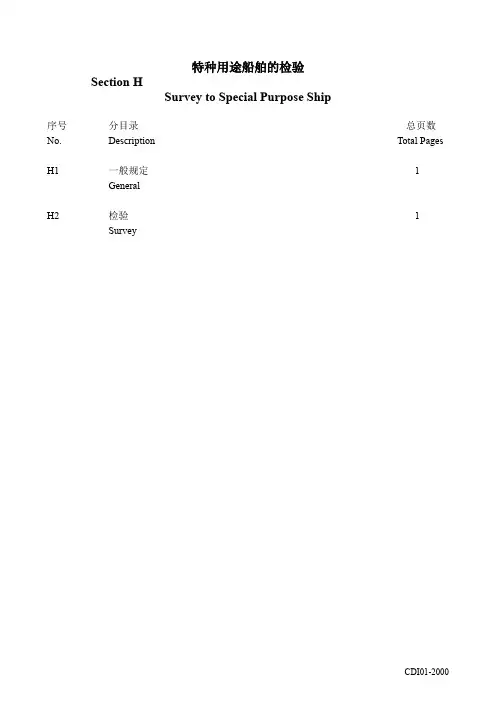 特种用途船舶的检验

Section H

Survey to Special Purpose Ship

序号 分目录 总页数
No. Description Total Pages

H1 一般规定 1
General

H2 检验 1
Survey

CDI01-2000